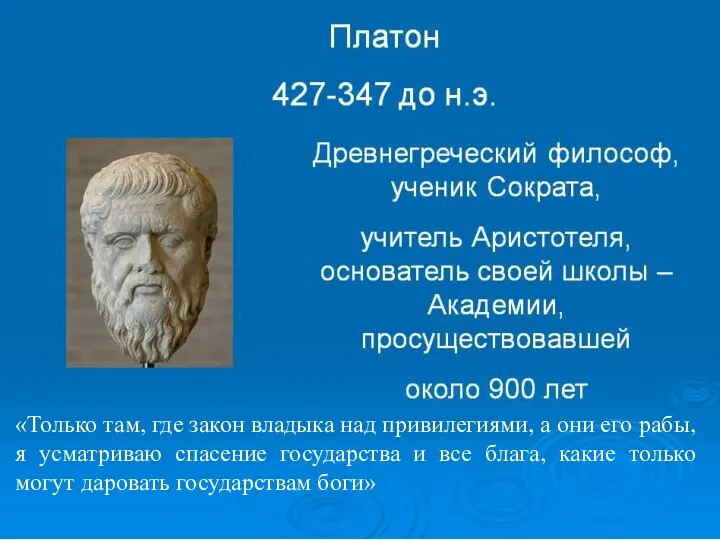 Платон

427-347 до н.э.

Древнегреческий философ, ученик Сократа,

учитель Аристотеля, основатель своей школы – Академии, просуществовавшей

около 900 лет

«Только там, где закон владыка над привилегиями, а они его рабы, я усматриваю спасение государства и все блага, какие только могут даровать государствам боги»